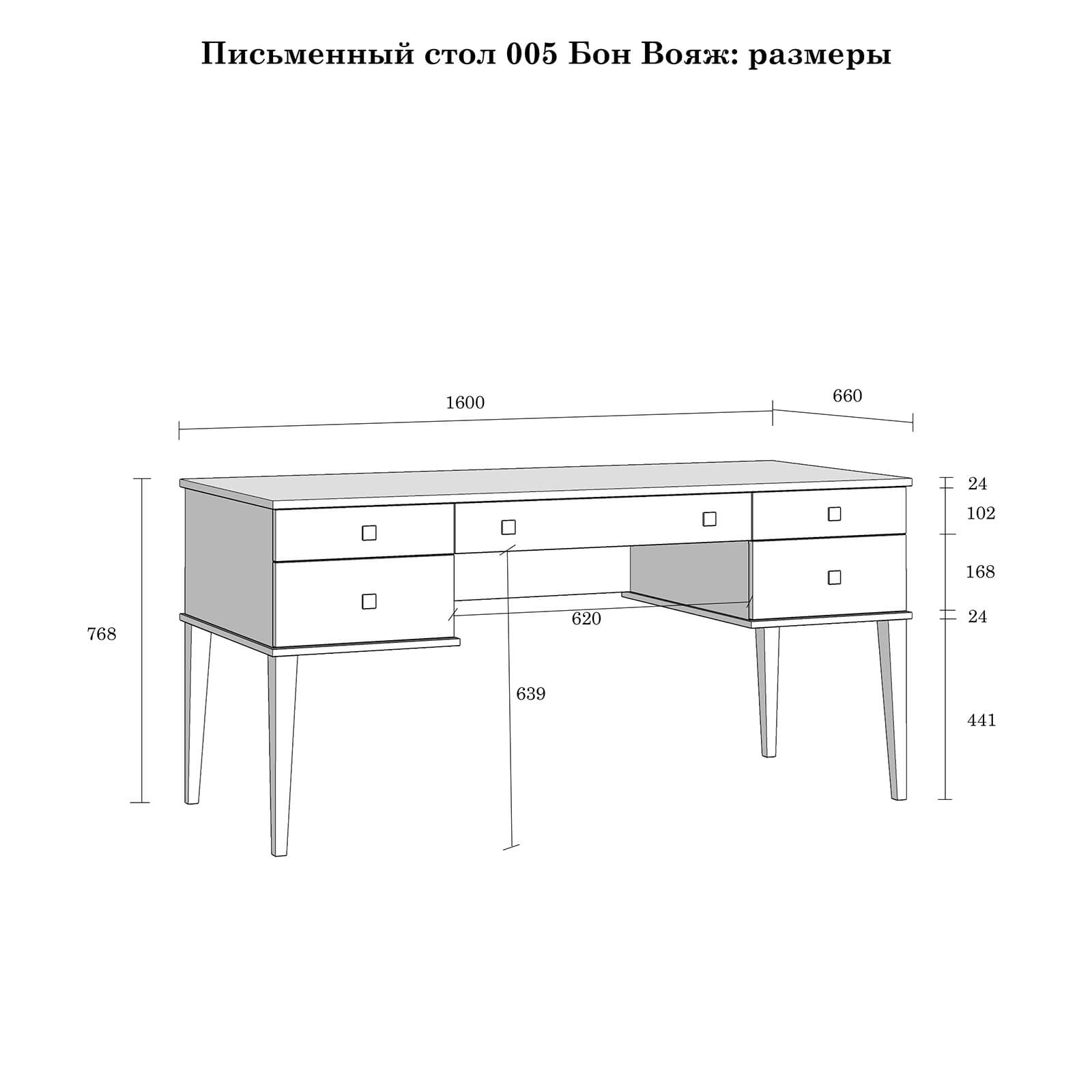 Письменный стол 005 Бон Вояж: размеры

1600

660

24

102

168

24

441

768

620

639